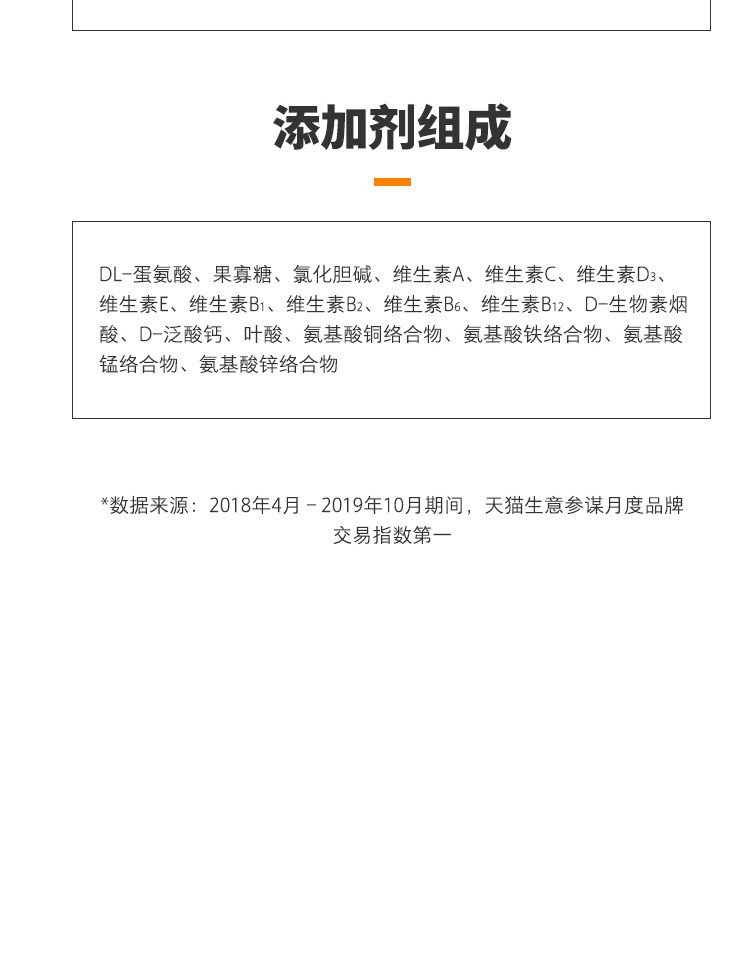 添加剂组成

DL-蛋氨酸、果寡糖、氯化胆碱、维生素A、维生素C、维生素$D_3$、维生素E、维生素$B_1$、维生素$B_2$、维生素$B_6$、维生素$B_{12}$、D-生物素烟酸、D-泛酸钙、叶酸、氨基酸铜络合物、氨基酸铁络合物、氨基酸锰络合物、氨基酸锌络合物

*数据来源：2018年4月－2019年10月期间，天猫生意参谋月度品牌交易指数第一